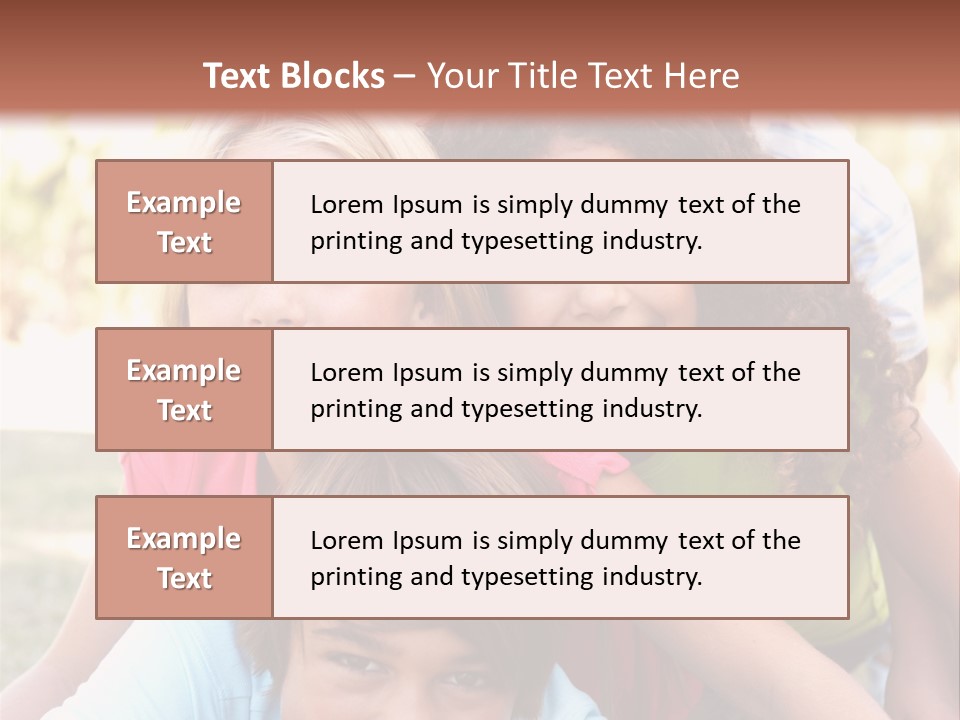 Text Blocks – Your Title Text Here

Example Text

Lorem Ipsum is simply dummy text of the printing and typesetting industry.

Example Text

Lorem Ipsum is simply dummy text of the printing and typesetting industry.

Example Text

Lorem Ipsum is simply dummy text of the printing and typesetting industry.